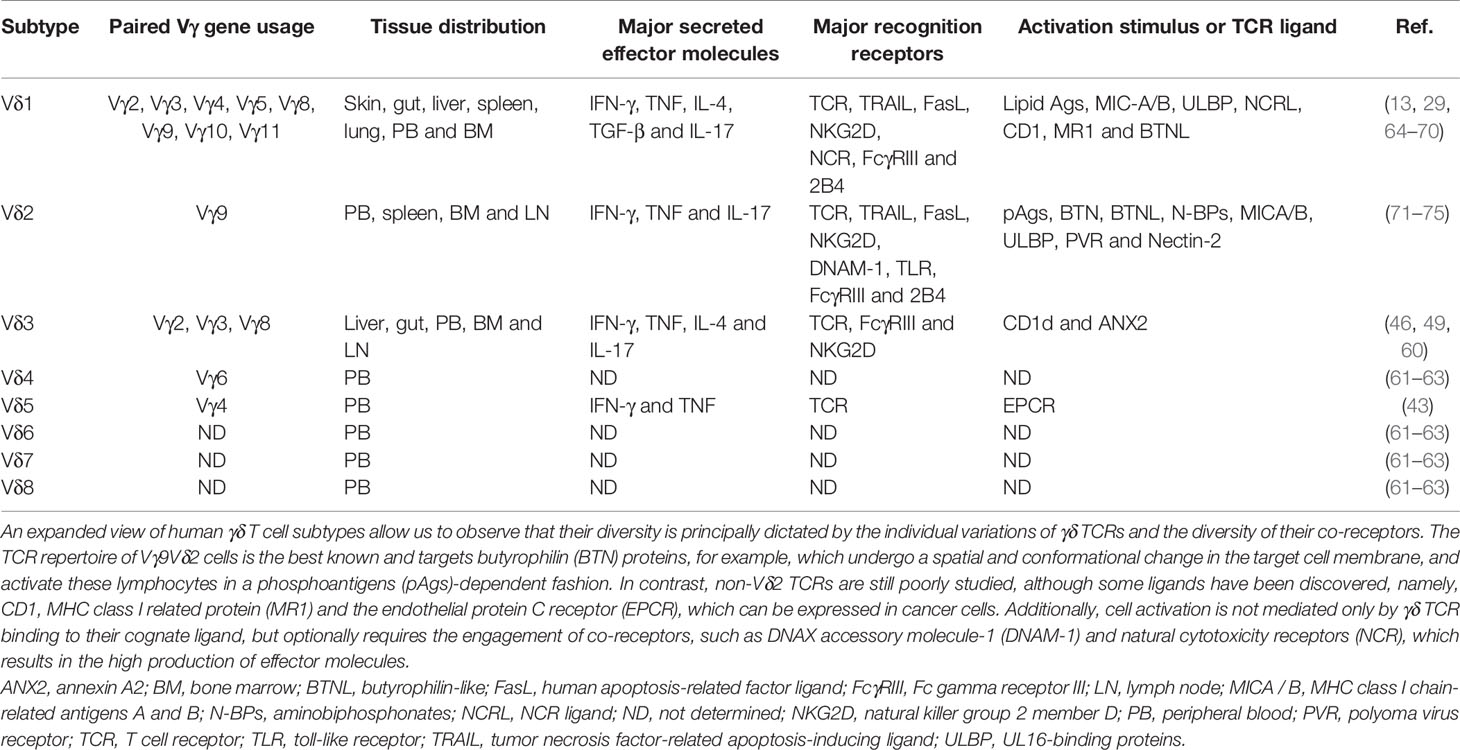 | Subtype | Paired Vγ gene usage | Tissue distribution | Major secreted effector molecules | Major recognition receptors | Activation stimulus or TCR ligand | Ref. |
|---|---|---|---|---|---|---|
| Vδ1 | Vγ2, Vγ3, Vγ4, Vγ5, Vγ8, Vγ9, Vγ10, Vγ11 | Skin, gut, liver, spleen, lung, PB and BM | IFN-γ, TNF, IL-4, TGF-β and IL-17 | TCR, TRAIL, FasL, NKG2D, NCR, FcγRIII and 2B4 | Lipid Ags, MIC-A/B, ULBP, NCRL, CD1, MR1 and BTNL | (13, 29, 64–70) |
| Vδ2 | Vγ9 | PB, spleen, BM and LN | IFN-γ, TNF and IL-17 | TCR, TRAIL, FasL, NKG2D, DNAM-1, TLR, FcγRIII and 2B4 | pAgs, BTN, BTNL, N-BPs, MICA/B, ULBP, PVR and Nectin-2 | (71–75) |
| Vδ3 | Vγ2, Vγ3, Vγ8 | Liver, gut, PB, BM and LN | IFN-γ, TNF, IL-4 and IL-17 | TCR, FcγRIII and NKG2D | CD1d and ANX2 | (46, 49, 60) |
| Vδ4 | Vγ6 | PB | ND | ND | ND | (61–63) |
| Vδ5 | Vγ4 | PB | IFN-γ and TNF | TCR | EPCR | (43) |
| Vδ6 | ND | PB | ND | ND | ND | (61–63) |
| Vδ7 | ND | PB | ND | ND | ND | (61–63) |
| Vδ8 | ND | PB | ND | ND | ND | (61–63) |

An expanded view of human γδ T cell subtypes allow us to observe that their diversity is principally dictated by the individual variations of γδ TCRs and the diversity of their co-receptors. The TCR repertoire of Vγ9Vδ2 cells is the best known and targets butyrophilin (BTN) proteins, for example, which undergo a spatial and conformational change in the target cell membrane, and activate these lymphocytes in a phosphoantigens (pAgs)-dependent fashion. In contrast, non-Vδ2 TCRs are still poorly studied, although some ligands have been discovered, namely, CD1, MHC class I related protein (MR1) and the endothelial protein C receptor (EPCR), which can be expressed in cancer cells. Additionally, cell activation is not mediated only by γδ TCR binding to their cognate ligand, but optionally requires the engagement of co-receptors, such as DNAX accessory molecule-1 (DNAM-1) and natural cytotoxicity receptors (NCR), which results in the high production of effector molecules.

ANX2, annexin A2; BM, bone marrow; BTNL, butyrophilin-like; FasL, human apoptosis-related factor ligand; FcγRIII, Fc gamma receptor III; LN, lymph node; MICA / B, MHC class I chain-related antigens A and B; N-BPs, aminobiphosphonates; NCRL, NCR ligand; ND, not determined; NKG2D, natural killer group 2 member D; PB, peripheral blood; PVR, polyoma virus receptor; TCR, T cell receptor; TLR, toll-like receptor; TRAIL, tumor necrosis factor-related apoptosis-inducing ligand; ULBP, UL16-binding proteins.